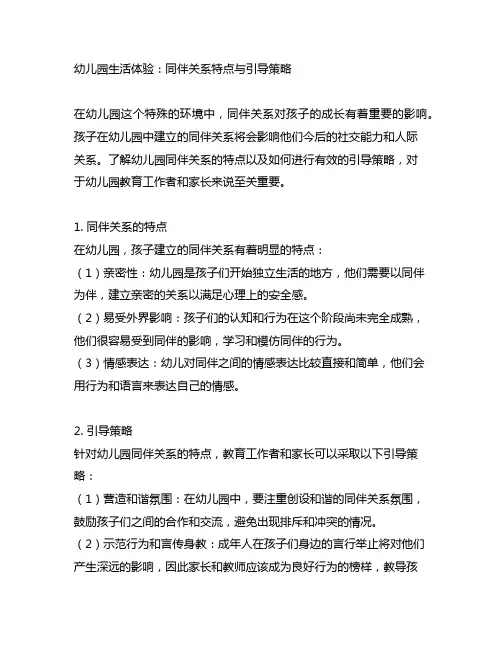 幼儿园生活体验：同伴关系特点与引导策略

在幼儿园这个特殊的环境中，同伴关系对孩子的成长有着重要的影响。孩子在幼儿园中建立的同伴关系将会影响他们今后的社交能力和人际关系。了解幼儿园同伴关系的特点以及如何进行有效的引导策略，对于幼儿园教育工作者和家长来说至关重要。

1. 同伴关系的特点
在幼儿园，孩子建立的同伴关系有着明显的特点：
（1）亲密性：幼儿园是孩子们开始独立生活的地方，他们需要以同伴为伴，建立亲密的关系以满足心理上的安全感。
（2）易受外界影响：孩子们的认知和行为在这个阶段尚未完全成熟，他们很容易受到同伴的影响，学习和模仿同伴的行为。
（3）情感表达：幼儿对同伴之间的情感表达比较直接和简单，他们会用行为和语言来表达自己的情感。

2. 引导策略
针对幼儿园同伴关系的特点，教育工作者和家长可以采取以下引导策略：
（1）营造和谐氛围：在幼儿园中，要注重创设和谐的同伴关系氛围，鼓励孩子们之间的合作和交流，避免出现排斥和冲突的情况。
（2）示范行为和言传身教：成年人在孩子们身边的言行举止将对他们产生深远的影响，因此家长和教师应该成为良好行为的榜样，教导孩